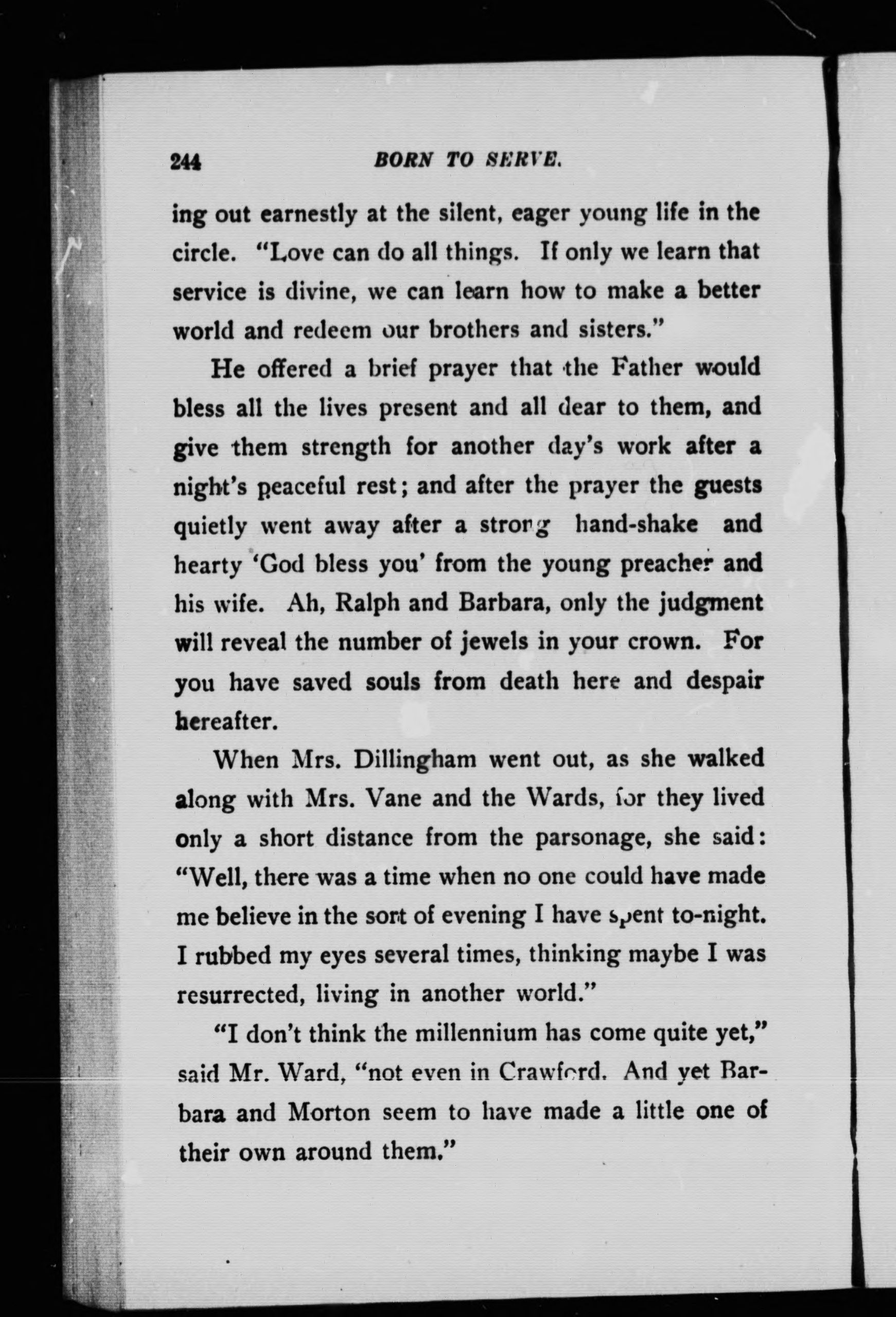 244 BORN TO SERVE.

ing out earnestly at the silent, eager young life in the circle. "Love can do all things. If only we learn that service is divine, we can learn how to make a better world and redeem our brothers and sisters."

He offered a brief prayer that the Father would bless all the lives present and all dear to them, and give them strength for another day's work after a night's peaceful rest; and after the prayer the guests quietly went away after a strong hand-shake and hearty 'God bless you' from the young preacher and his wife. Ah, Ralph and Barbara, only the judgment will reveal the number of jewels in your crown. For you have saved souls from death here and despair hereafter.

When Mrs. Dillingham went out, as she walked along with Mrs. Vane and the Wards, for they lived only a short distance from the parsonage, she said: "Well, there was a time when no one could have made me believe in the sort of evening I have spent to-night. I rubbed my eyes several times, thinking maybe I was resurrected, living in another world."

"I don't think the millennium has come quite yet," said Mr. Ward, "not even in Crawford. And yet Barbara and Morton seem to have made a little one of their own around them."